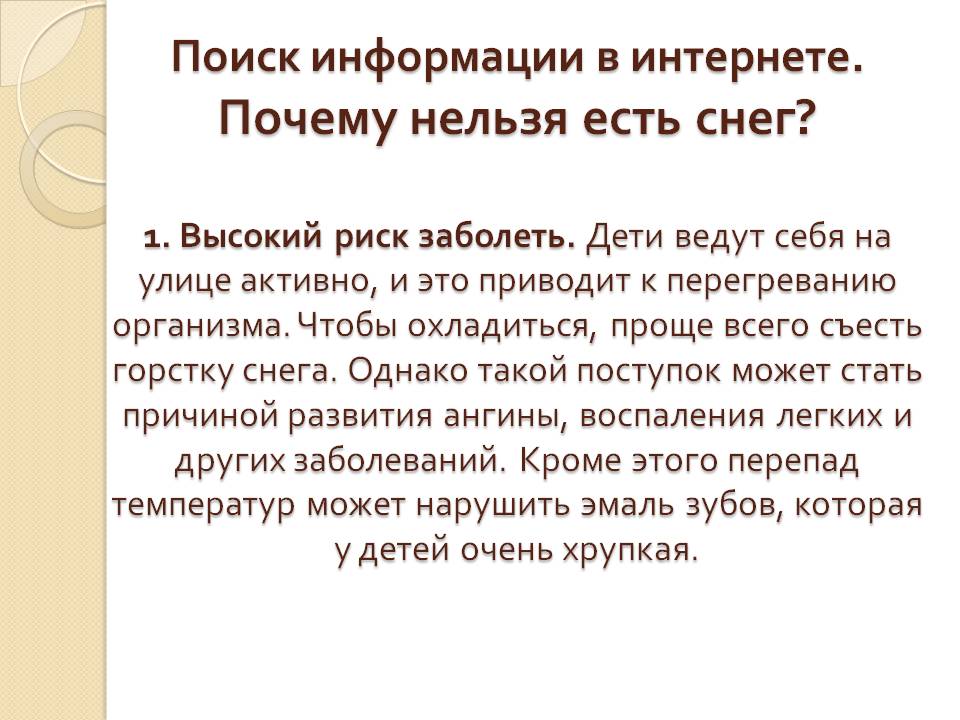 Поиск информации в интернете.
Почему нельзя есть снег?

1. Высокий риск заболеть. Дети ведут себя на улице активно, и это приводит к перегреванию организма. Чтобы охладиться, проще всего съесть горстку снега. Однако такой поступок может стать причиной развития ангины, воспаления легких и других заболеваний. Кроме этого перепад температур может нарушить эмаль зубов, которая у детей очень хрупкая.